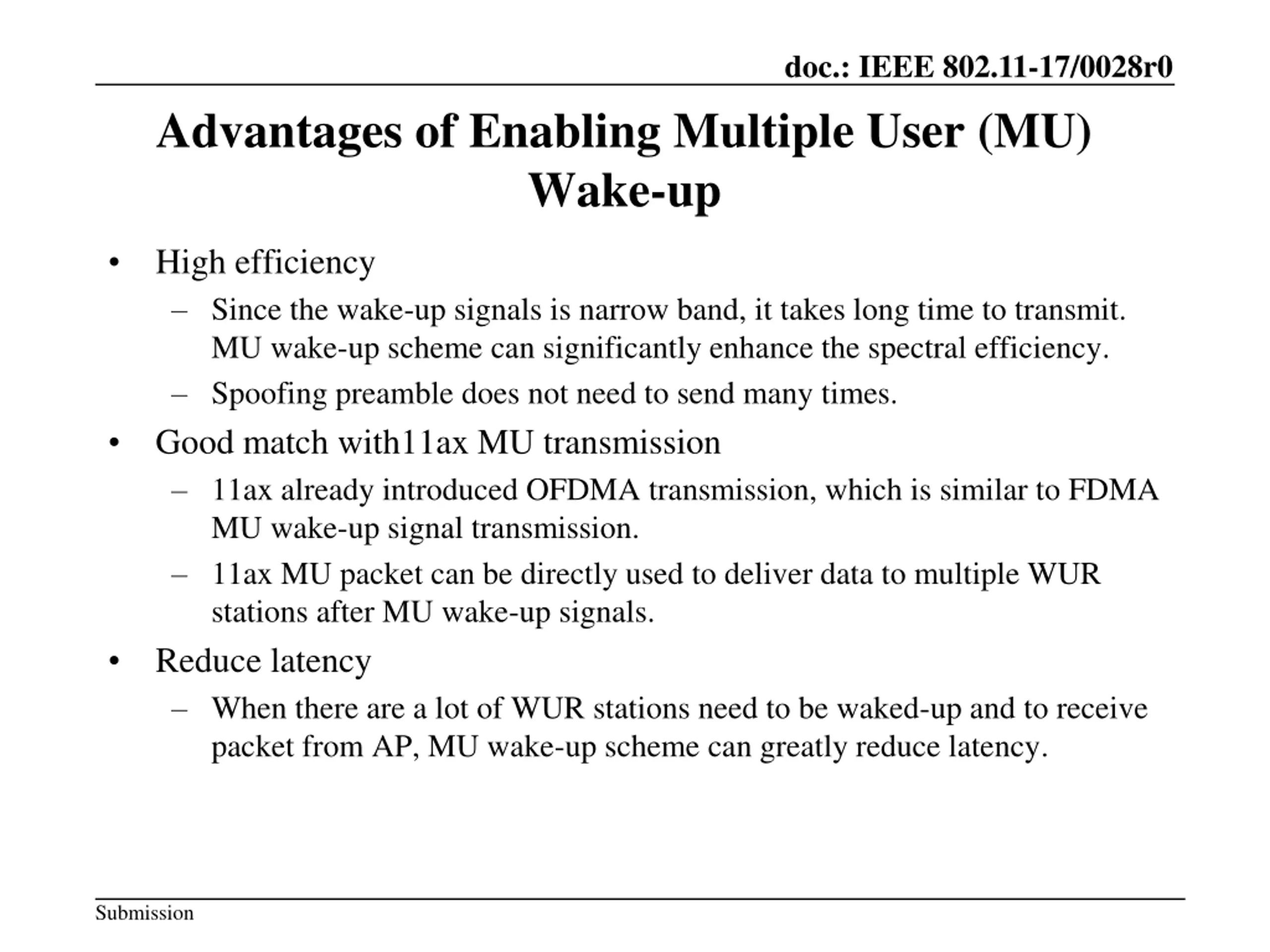 doc.: IEEE 802.11-17/0028r0

Advantages of Enabling Multiple User (MU) Wake-up

• High efficiency
– Since the wake-up signals is narrow band, it takes long time to transmit. MU wake-up scheme can significantly enhance the spectral efficiency.
– Spoofing preamble does not need to send many times.
• Good match with11ax MU transmission
– 11ax already introduced OFDMA transmission, which is similar to FDMA MU wake-up signal transmission.
– 11ax MU packet can be directly used to deliver data to multiple WUR stations after MU wake-up signals.
• Reduce latency
– When there are a lot of WUR stations need to be waked-up and to receive packet from AP, MU wake-up scheme can greatly reduce latency.

Submission